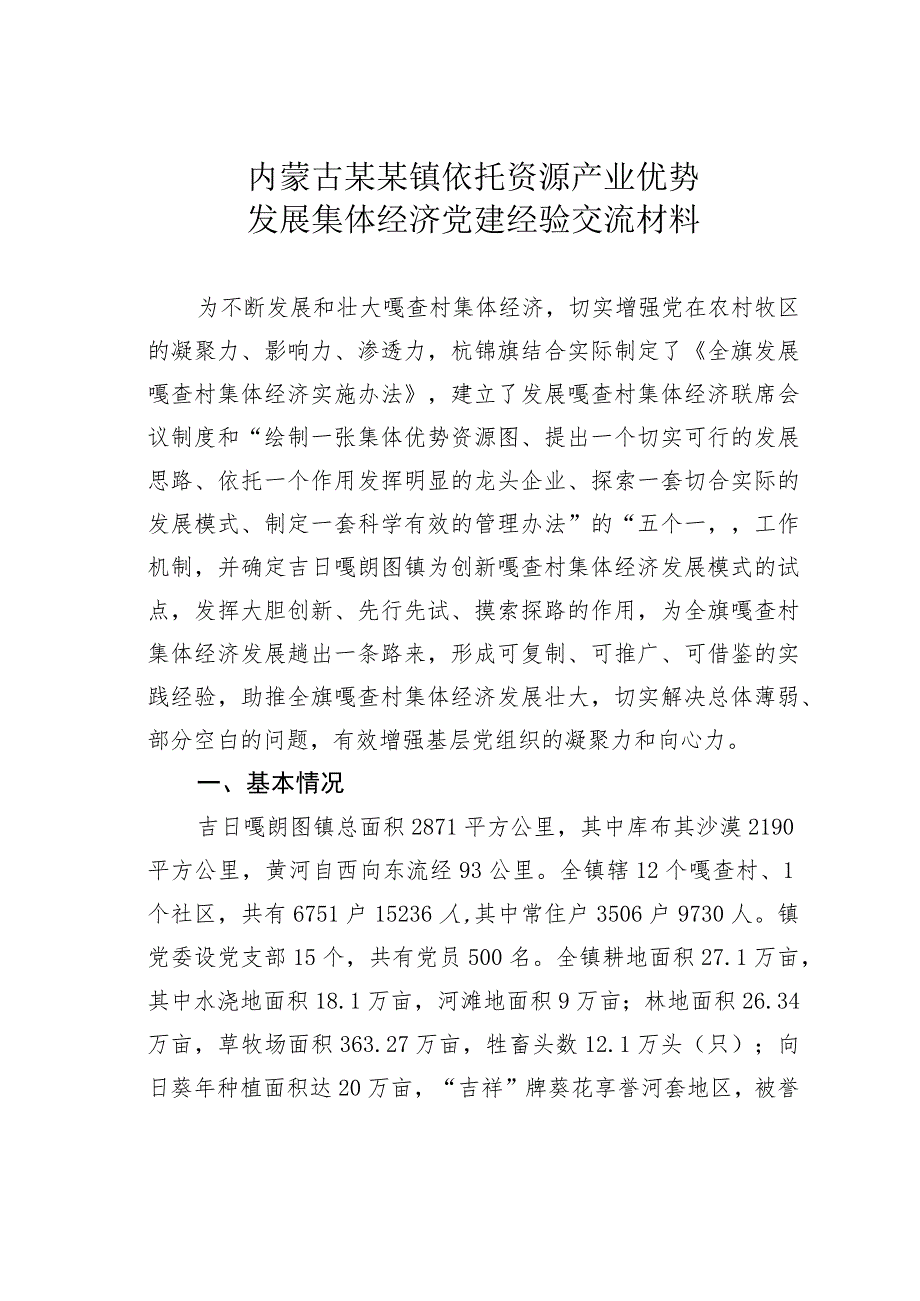 内蒙古某某镇依托资源产业优势
发展集体经济党建经验交流材料

为不断发展和壮大嘎查村集体经济，切实增强党在农村牧区的凝聚力、影响力、渗透力，杭锦旗结合实际制定了《全旗发展嘎查村集体经济实施办法》，建立了发展嘎查村集体经济联席会议制度和“绘制一张集体优势资源图、提出一个切实可行的发展思路、依托一个作用发挥明显的龙头企业、探索一套切合实际的发展模式、制定一套科学有效的管理办法”的“五个一，，工作机制，并确定吉日嘎朗图镇为创新嘎查村集体经济发展模式的试点，发挥大胆创新、先行先试、摸索探路的作用，为全旗嘎查村集体经济发展趟出一条路来，形成可复制、可推广、可借鉴的实践经验，助推全旗嘎查村集体经济发展壮大，切实解决总体薄弱、部分空白的问题，有效增强基层党组织的凝聚力和向心力。

一、基本情况

吉日嘎朗图镇总面积2871平方公里，其中库布其沙漠2190平方公里，黄河自西向东流经93公里。全镇辖12个嘎查村、1个社区，共有6751户15236人,其中常住户3506户9730人。镇党委设党支部15个，共有党员500名。全镇耕地面积27.1万亩，其中水浇地面积18.1万亩，河滩地面积9万亩；林地面积26.34万亩，草牧场面积363.27万亩，牲畜头数12.1万头（只）；向日葵年种植面积达20万亩，“吉祥”牌葵花享誉河套地区，被誉